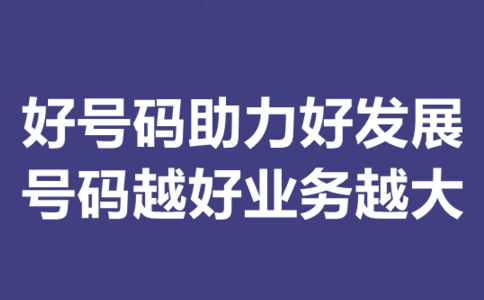 好号码助力好发展
号码越好业务越大